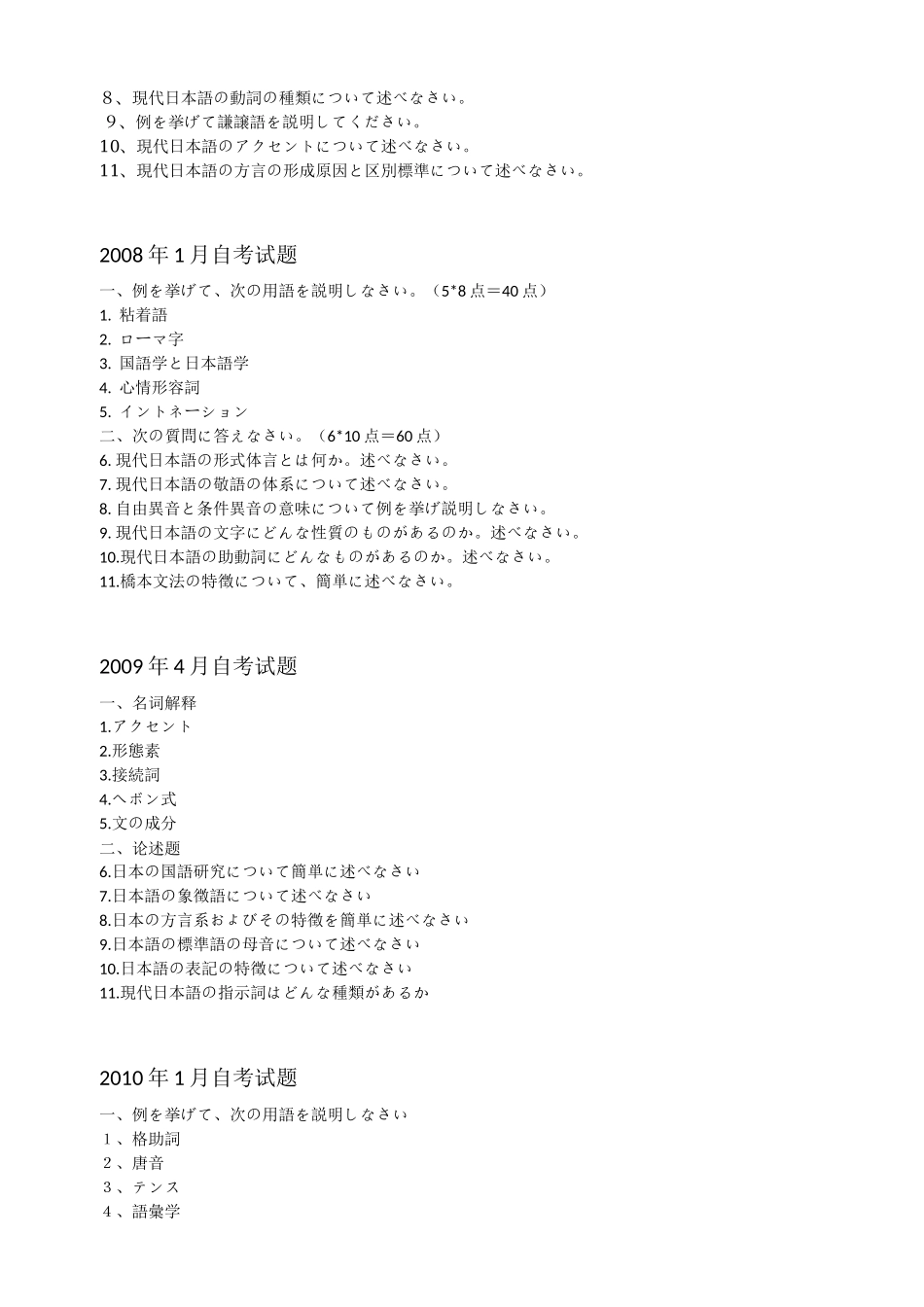 ８、現代日本語の動詞の種類について述べなさい。
９、例を挙げて謙譲語を説明してください。
10、現代日本語のアクセントについて述べなさい。
11、現代日本語の方言の形成原因と区別標準について述べなさい。

2008 年 1 月自考试题

一、例を挙げて、次の用語を説明しなさい。（5*8 点＝40 点）
1. 粘着語
2. ローマ字
3. 国語学と日本語学
4. 心情形容詞
5. イントネーション
二、次の質問に答えなさい。（6*10 点＝60 点）
6. 現代日本語の形式体言とは何か。述べなさい。
7. 現代日本語の敬語の体系について述べなさい。
8. 自由異音と条件異音の意味について例を挙げ説明しなさい。
9. 現代日本語の文字にどんな性質のものがあるのか。述べなさい。
10.現代日本語の助動詞にどんなものがあるのか。述べなさい。
11.橋本文法の特徴について、簡単に述べなさい。

2009 年 4 月自考试题

一、名词解释
1.アクセント
2.形態素
3.接続詞
4.ヘボン式
5.文の成分
二、论述题
6.日本の国語研究について簡単に述べなさい
7.日本語の象徴語について述べなさい
8.日本の方言系およびその特徴を簡単に述べなさい
9.日本語の標準語の母音について述べなさい
10.日本語の表記の特徴について述べなさい
11.現代日本語の指示詞はどんな種類があるか

2010 年 1 月自考试题

一、例を挙げて、次の用語を説明しなさい
１、格助詞
２、唐音
３、テンス
４、語彙学